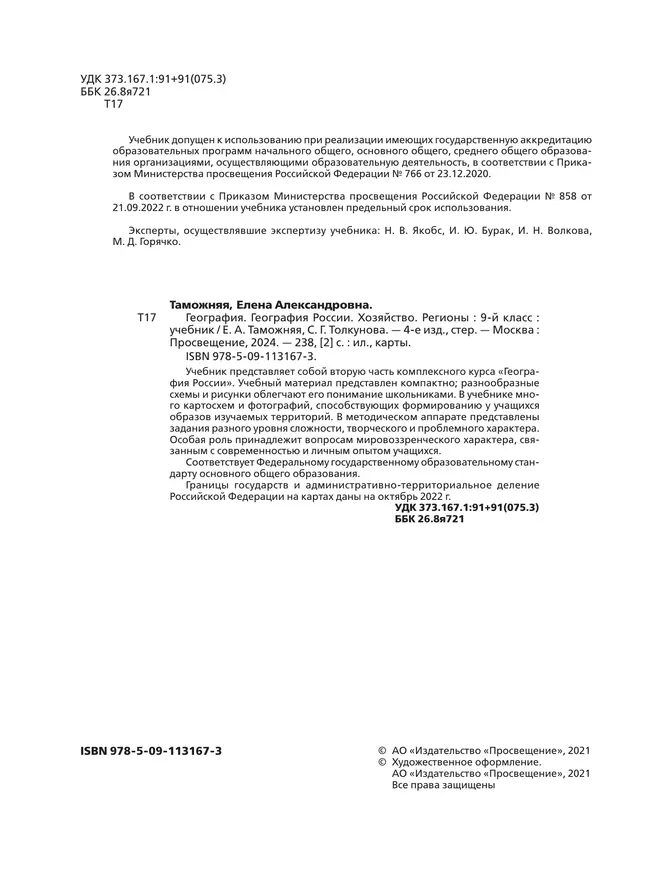 УДК 373.167.1:91+91(075.3)
ББК 26.8я721
Т17

Учебник допущен к использованию при реализации имеющих государственную аккредитацию образовательных программ начального общего, основного общего, среднего общего образования организациями, осуществляющими образовательную деятельность, в соответствии с Приказом Министерства просвещения Российской Федерации № 766 от 23.12.2020.

В соответствии с Приказом Министерства просвещения Российской Федерации № 858 от 21.09.2022 г. в отношении учебника установлен предельный срок использования.

Эксперты, осуществлявшие экспертизу учебника: Н. В. Якобс, И. Ю. Бурак, И. Н. Волкова, М. Д. Горячко.

Таможняя, Елена Александровна.
Т17 География. География России. Хозяйство. Регионы : 9-й класс : учебник / Е. А. Таможняя, С. Г. Толкунова. — 4-е изд., стер. — Москва : Просвещение, 2024. — 238, [2] с. : ил., карты.
ISBN 978-5-09-113167-3.

Учебник представляет собой вторую часть комплексного курса «География России». Учебный материал представлен компактно; разнообразные схемы и рисунки облегчают его понимание школьниками. В учебнике много картосхем и фотографий, способствующих формированию у учащихся образов изучаемых территорий. В методическом аппарате представлены задания разного уровня сложности, творческого и проблемного характера. Особая роль принадлежит вопросам мировоззренческого характера, связанным с современностью и личным опытом учащихся.

Соответствует Федеральному государственному образовательному стандарту основного общего образования.

Границы государств и административно-территориальное деление Российской Федерации на картах даны на октябрь 2022 г.

УДК 373.167.1:91+91(075.3)
ББК 26.8я721

ISBN 978-5-09-113167-3

© АО «Издательство «Просвещение», 2021
© Художественное оформление.
АО «Издательство «Просвещение», 2021
Все права защищены